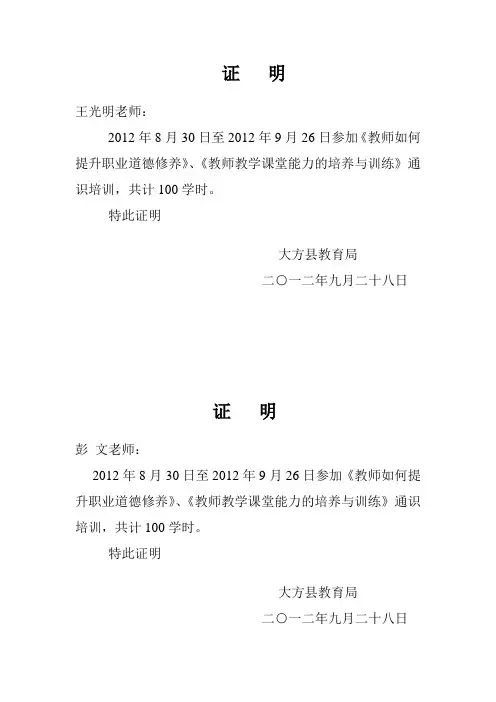 证 明

王光明老师：

2012年8月30日至2012年9月26日参加《教师如何提升职业道德修养》、《教师教学课堂能力的培养与训练》通识培训，共计100学时。

特此证明

大方县教育局

二〇一二年九月二十八日

证 明

彭 文老师：

2012年8月30日至2012年9月26日参加《教师如何提升职业道德修养》、《教师教学课堂能力的培养与训练》通识培训，共计100学时。

特此证明

大方县教育局

二〇一二年九月二十八日